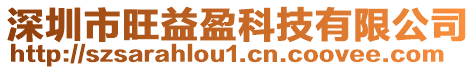 深圳市旺益盈科技有限公司
http://szsarahlou1.cn.coovee.com